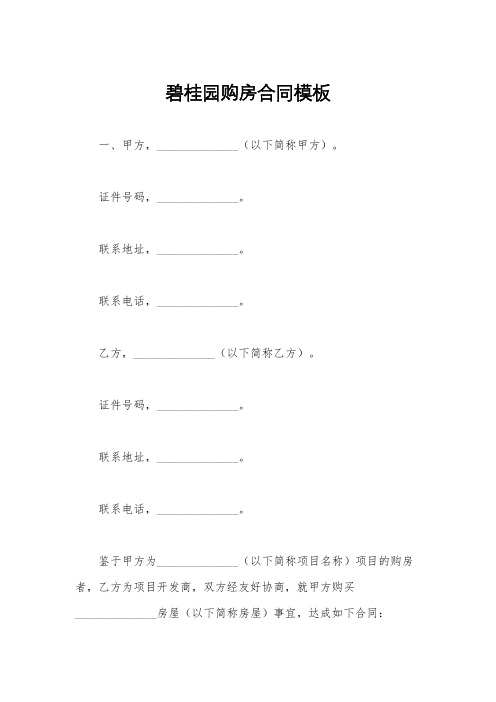 碧桂园购房合同模板

一、甲方，______________（以下简称甲方）。

证件号码，______________。

联系地址，______________。

联系电话，______________。

乙方，______________（以下简称乙方）。

证件号码，______________。

联系地址，______________。

联系电话，______________。

鉴于甲方为______________（以下简称项目名称）项目的购房者，乙方为项目开发商，双方经友好协商，就甲方购买______________房屋（以下简称房屋）事宜，达成如下合同：